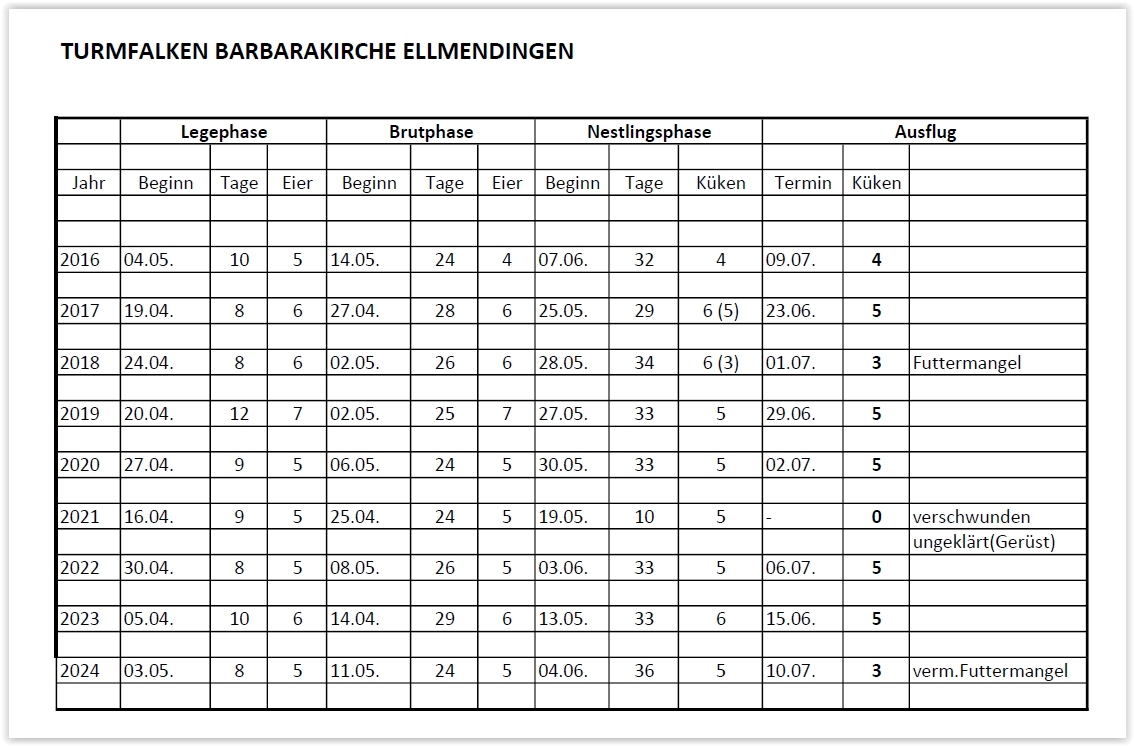 TURMFALKEN BARBARAKIRCHE ELLMENDINGEN

| | Legephase | | | Brutphase | | | Nestlingsphase | | | Ausflug | | |
|---|---|---|---|---|---|---|---|---|---|---|---|---|
| Jahr | Beginn | Tage | Eier | Beginn | Tage | Eier | Beginn | Tage | Küken | Termin | Küken | |
| 2016 | 04.05. | 10 | 5 | 14.05. | 24 | 4 | 07.06. | 32 | 4 | 09.07. | **4** | |
| 2017 | 19.04. | 8 | 6 | 27.04. | 28 | 6 | 25.05. | 29 | 6 (5) | 23.06. | **5** | |
| 2018 | 24.04. | 8 | 6 | 02.05. | 26 | 6 | 28.05. | 34 | 6 (3) | 01.07. | **3** | Futtermangel |
| 2019 | 20.04. | 12 | 7 | 02.05. | 25 | 7 | 27.05. | 33 | 5 | 29.06. | **5** | |
| 2020 | 27.04. | 9 | 5 | 06.05. | 24 | 5 | 30.05. | 33 | 5 | 02.07. | **5** | |
| 2021 | 16.04. | 9 | 5 | 25.04. | 24 | 5 | 19.05. | 10 | 5 | - | **0** | verschwunden ungeklärt(Gerüst) |
| 2022 | 30.04. | 8 | 5 | 08.05. | 26 | 5 | 03.06. | 33 | 5 | 06.07. | **5** | |
| 2023 | 05.04. | 10 | 6 | 14.04. | 29 | 6 | 13.05. | 33 | 6 | 15.06. | **5** | |
| 2024 | 03.05. | 8 | 5 | 11.05. | 24 | 5 | 04.06. | 36 | 5 | 10.07. | **3** | verm.Futtermangel |